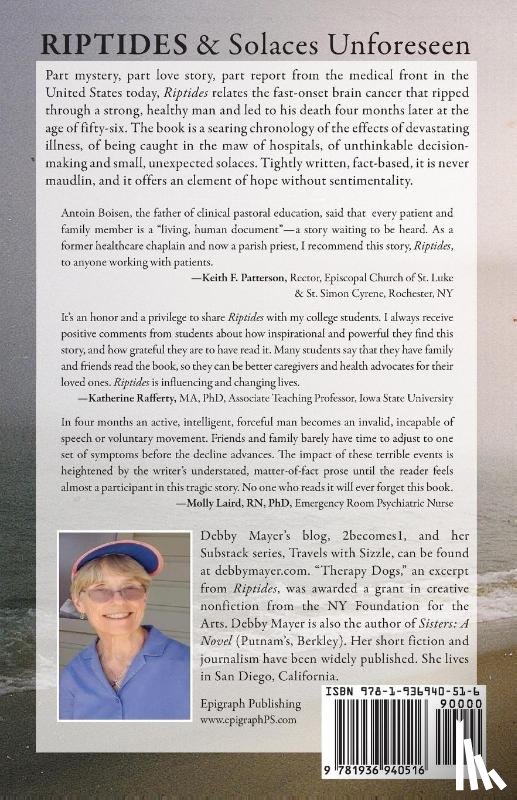 RIPTIDES & Solaces Unforeseen

Part mystery, part love story, part report from the medical front in the United States today, Riptides relates the fast-onset brain cancer that ripped through a strong, healthy man and led to his death four months later at the age of fifty-six. The book is a searing chronology of the effects of devastating illness, of being caught in the maw of hospitals, of unthinkable decision-making and small, unexpected solaces. Tightly written, fact-based, it is never maudlin, and it offers an element of hope without sentimentality.

Antoin Boisen, the father of clinical pastoral education, said that every patient and family member is a "living, human document"—a story waiting to be heard. As a former healthcare chaplain and now a parish priest, I recommend this story, Riptides, to anyone working with patients.

—Keith F. Patterson, Rector, Episcopal Church of St. Luke & St. Simon Cyrene, Rochester, NY

It's an honor and a privilege to share Riptides with my college students. I always receive positive comments from students about how inspirational and powerful they find this story, and how grateful they are to have read it. Many students say that they have family and friends read the book, so they can be better caregivers and health advocates for their loved ones. Riptides is influencing and changing lives.

—Katherine Rafferty, MA, PhD, Associate Teaching Professor, Iowa State University

In four months an active, intelligent, forceful man becomes an invalid, incapable of speech or voluntary movement. Friends and family barely have time to adjust to one set of symptoms before the decline advances. The impact of these terrible events is heightened by the writer's understated, matter-of-fact prose until the reader feels almost a participant in this tragic story. No one who reads it will ever forget this book.

—Molly Laird, RN, PhD, Emergency Room Psychiatric Nurse

Debby Mayer's blog, 2becomes1, and her Substack series, Travels with Sizzle, can be found at debbymayer.com. "Therapy Dogs," an excerpt from Riptides, was awarded a grant in creative nonfiction from the NY Foundation for the Arts. Debby Mayer is also the author of Sisters: A Novel (Putnam's, Berkley). Her short fiction and journalism have been widely published. She lives in San Diego, California.

Epigraph Publishing
www.epigraphPS.com

ISBN 978-1-936940-51-6
90000
9 781936 940516